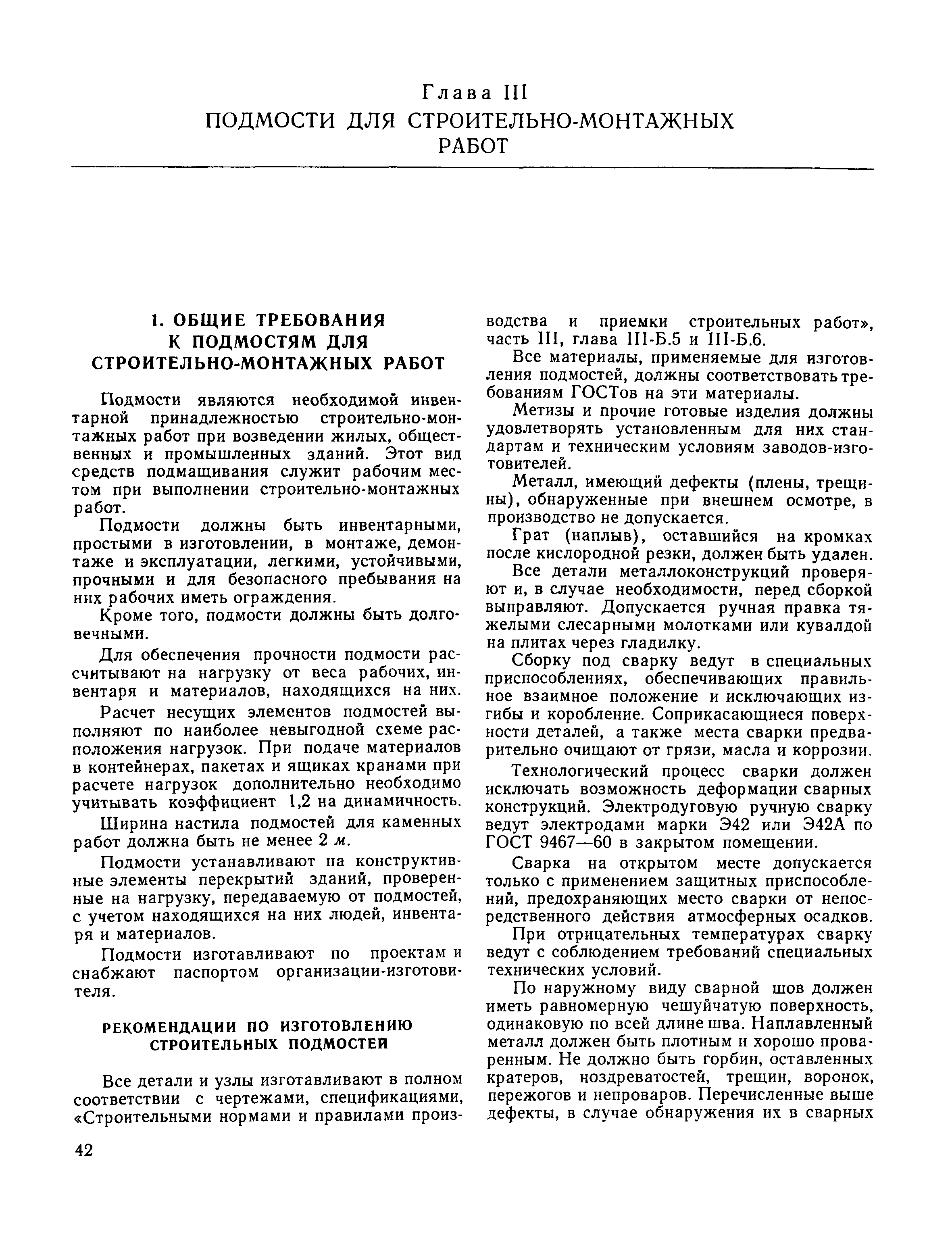 Глава III
ПОДМОСТИ ДЛЯ СТРОИТЕЛЬНО-МОНТАЖНЫХ РАБОТ

1. ОБЩИЕ ТРЕБОВАНИЯ К ПОДМОСТЯМ ДЛЯ СТРОИТЕЛЬНО-МОНТАЖНЫХ РАБОТ

Подмости являются необходимой инвентарной принадлежностью строительно-монтажных работ при возведении жилых, общественных и промышленных зданий. Этот вид средств подмащивания служит рабочим местом при выполнении строительно-монтажных работ.

Подмости должны быть инвентарными, простыми в изготовлении, в монтаже, демонтаже и эксплуатации, легкими, устойчивыми, прочными и для безопасного пребывания на них рабочих иметь ограждения.

Кроме того, подмости должны быть долговечными.

Для обеспечения прочности подмости рассчитывают на нагрузку от веса рабочих, инвентаря и материалов, находящихся на них.

Расчет несущих элементов подмостей выполняют по наиболее невыгодной схеме расположения нагрузок. При подаче материалов в контейнерах, пакетах и ящиках кранами при расчете нагрузок дополнительно необходимо учитывать коэффициент 1,2 на динамичность.

Ширина настила подмостей для каменных работ должна быть не менее 2 м.

Подмости устанавливают на конструктивные элементы перекрытий зданий, проверенные на нагрузку, передаваемую от подмостей, с учетом находящихся на них людей, инвентаря и материалов.

Подмости изготавливают по проектам и снабжают паспортом организации-изготовителя.

РЕКОМЕНДАЦИИ ПО ИЗГОТОВЛЕНИЮ СТРОИТЕЛЬНЫХ ПОДМОСТЕЙ

Все детали и узлы изготавливают в полном соответствии с чертежами, спецификациями, «Строительными нормами и правилами производства и приемки строительных работ», часть III, глава III-Б.5 и III-Б.6.

Все материалы, применяемые для изготовления подмостей, должны соответствовать требованиям ГОСТов на эти материалы.

Метизы и прочие готовые изделия должны удовлетворять установленным для них стандартам и техническим условиям заводов-изготовителей.

Металл, имеющий дефекты (плены, трещины), обнаруженные при внешнем осмотре, в производство не допускается.

Грат (наплыв), оставшийся на кромках после кислородной резки, должен быть удален.

Все детали металлоконструкций проверяют и, в случае необходимости, перед сборкой выправляют. Допускается ручная правка тяжелыми слесарными молотками или кувалдой на плитах через гладилку.

Сборку под сварку ведут в специальных приспособлениях, обеспечивающих правильное взаимное положение и исключающих изгибы и коробление. Соприкасающиеся поверхности деталей, а также места сварки предварительно очищают от грязи, масла и коррозии.

Технологический процесс сварки должен исключать возможность деформации сварных конструкций. Электродуговую ручную сварку ведут электродами марки Э42 или Э42А по ГОСТ 9467—60 в закрытом помещении.

Сварка на открытом месте допускается только с применением защитных приспособлений, предохраняющих место сварки от непосредственного действия атмосферных осадков.

При отрицательных температурах сварку ведут с соблюдением требований специальных технических условий.

По наружному виду сварной шов должен иметь равномерную чешуйчатую поверхность, одинаковую по всей длине шва. Наплавленный металл должен быть плотным и хорошо проваренным. Не должно быть горбин, оставленных кратеров, ноздреватостей, трещин, воронок, пережогов и непроваров. Перечисленные выше дефекты, в случае обнаружения их в сварных

42